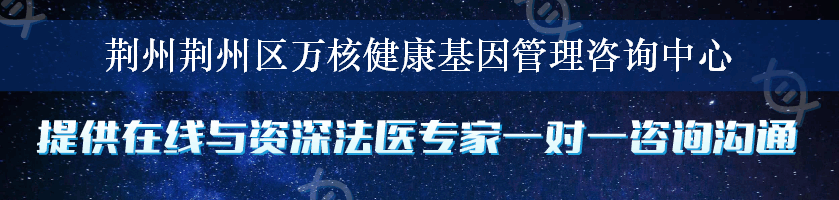 荆州荆州区万核健康基因管理咨询中心

提供在线与资深法医专家一对一咨询沟通